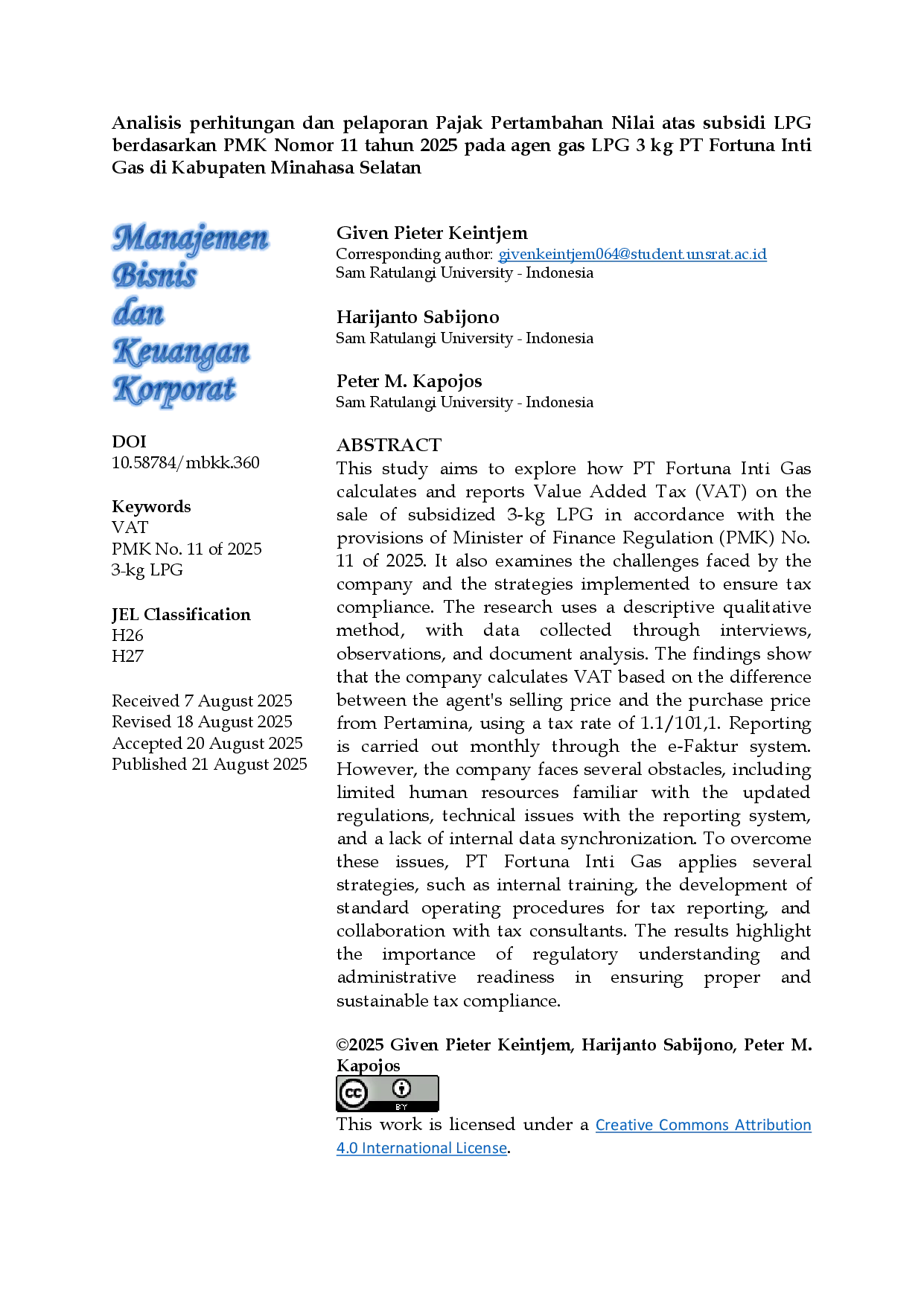 Analisis perhitungan dan pelaporan Pajak Pertambahan Nilai atas subsidi LPG berdasarkan PMK Nomor 11 tahun 2025 pada agen gas LPG 3 kg PT Fortuna Inti Gas di Kabupaten Minahasa Selatan

Manajemen
Bisnis
dan
Keuangan
Korporat

DOI
10.58784/mbkk.360

Keywords
VAT
PMK No. 11 of 2025
3-kg LPG

JEL Classification
H26
H27

Received 7 August 2025
Revised 18 August 2025
Accepted 20 August 2025
Published 21 August 2025

Given Pieter Keintjem
Corresponding author: givenkeintjem064@student.unsrat.ac.id
Sam Ratulangi University - Indonesia

Harijanto Sabijono
Sam Ratulangi University - Indonesia

Peter M. Kapojos
Sam Ratulangi University - Indonesia

ABSTRACT
This study aims to explore how PT Fortuna Inti Gas calculates and reports Value Added Tax (VAT) on the sale of subsidized 3-kg LPG in accordance with the provisions of Minister of Finance Regulation (PMK) No. 11 of 2025. It also examines the challenges faced by the company and the strategies implemented to ensure tax compliance. The research uses a descriptive qualitative method, with data collected through interviews, observations, and document analysis. The findings show that the company calculates VAT based on the difference between the agent's selling price and the purchase price from Pertamina, using a tax rate of 1.1/101,1. Reporting is carried out monthly through the e-Faktur system. However, the company faces several obstacles, including limited human resources familiar with the updated regulations, technical issues with the reporting system, and a lack of internal data synchronization. To overcome these issues, PT Fortuna Inti Gas applies several strategies, such as internal training, the development of standard operating procedures for tax reporting, and collaboration with tax consultants. The results highlight the importance of regulatory understanding and administrative readiness in ensuring proper and sustainable tax compliance.

©2025 Given Pieter Keintjem, Harijanto Sabijono, Peter M. Kapojos

This work is licensed under a Creative Commons Attribution 4.0 International License.